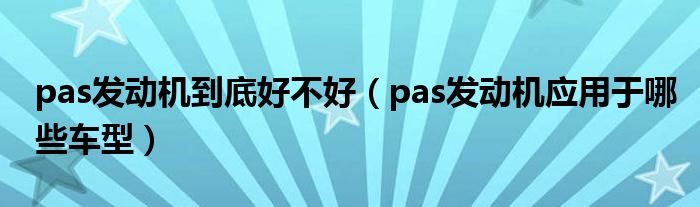 pas发动机到底好不好（pas发动机应用于哪些车型）